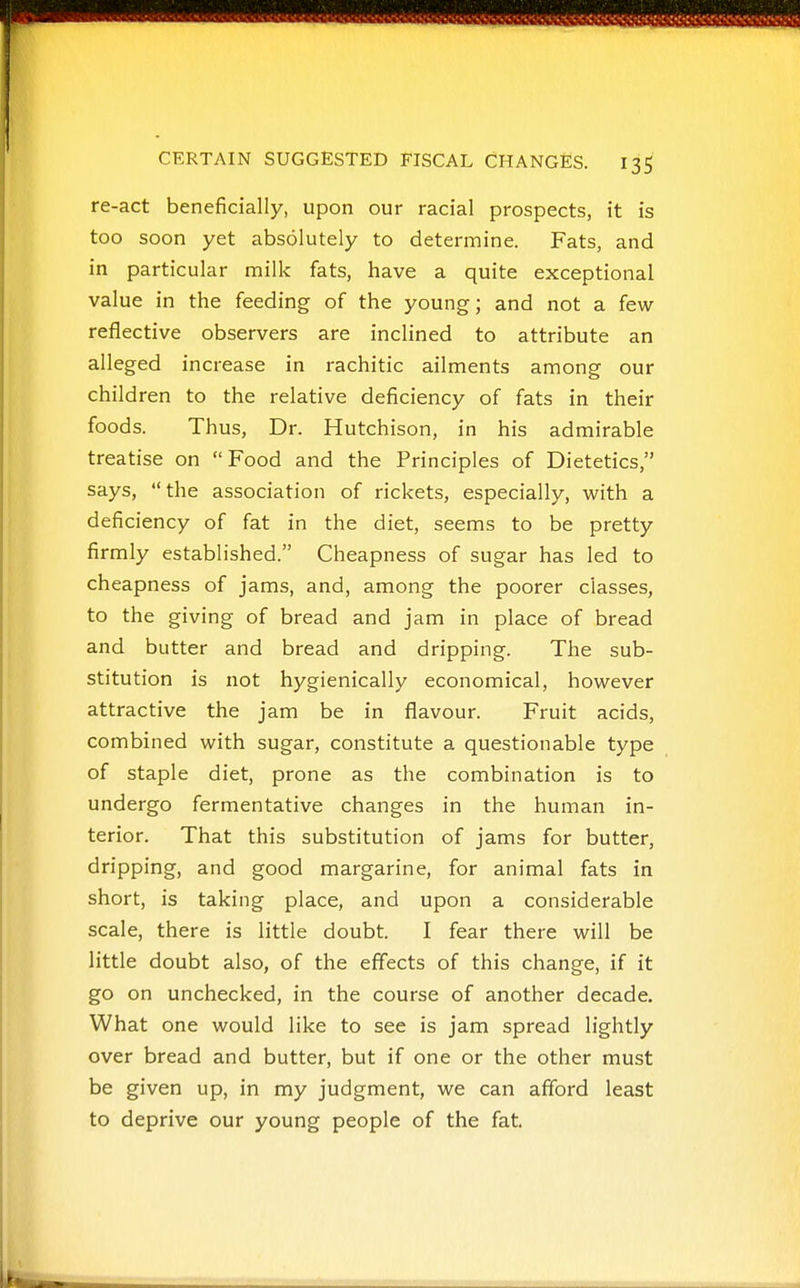 CERTAIN SUGGESTED FISCAL CHANGES. 135

re-act beneficially, upon our racial prospects, it is too soon yet absolutely to determine. Fats, and in particular milk fats, have a quite exceptional value in the feeding of the young; and not a few reflective observers are inclined to attribute an alleged increase in rachitic ailments among our children to the relative deficiency of fats in their foods. Thus, Dr. Hutchison, in his admirable treatise on "Food and the Principles of Dietetics," says, "the association of rickets, especially, with a deficiency of fat in the diet, seems to be pretty firmly established." Cheapness of sugar has led to cheapness of jams, and, among the poorer classes, to the giving of bread and jam in place of bread and butter and bread and dripping. The substitution is not hygienically economical, however attractive the jam be in flavour. Fruit acids, combined with sugar, constitute a questionable type of staple diet, prone as the combination is to undergo fermentative changes in the human interior. That this substitution of jams for butter, dripping, and good margarine, for animal fats in short, is taking place, and upon a considerable scale, there is little doubt. I fear there will be little doubt also, of the effects of this change, if it go on unchecked, in the course of another decade. What one would like to see is jam spread lightly over bread and butter, but if one or the other must be given up, in my judgment, we can afford least to deprive our young people of the fat.